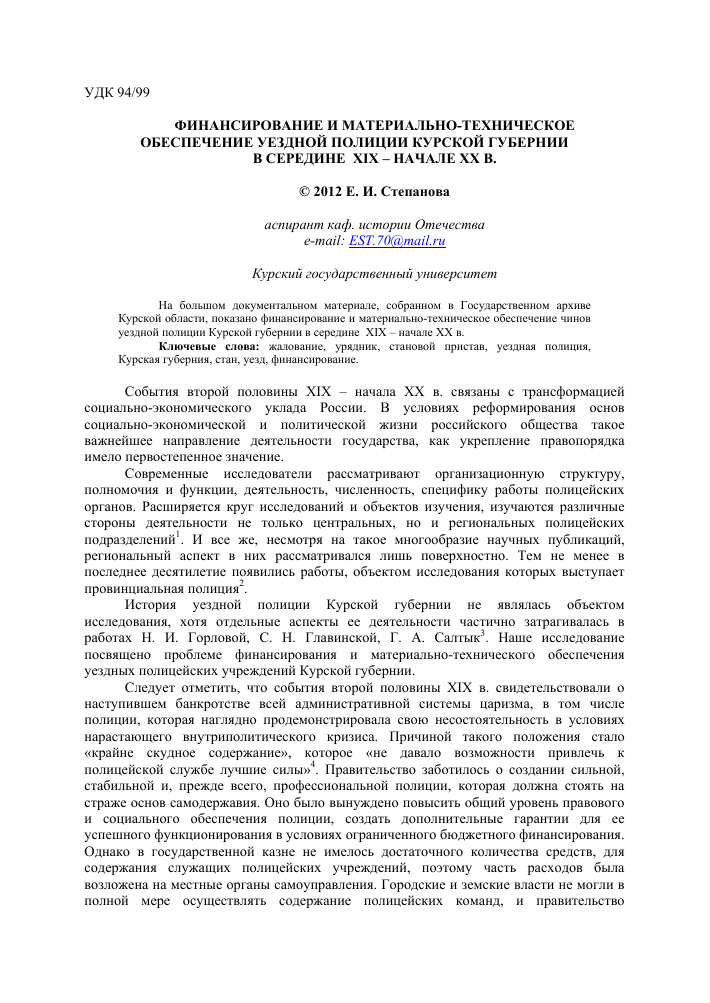 УДК 94/99

ФИНАНСИРОВАНИЕ И МАТЕРИАЛЬНО-ТЕХНИЧЕСКОЕ ОБЕСПЕЧЕНИЕ УЕЗДНОЙ ПОЛИЦИИ КУРСКОЙ ГУБЕРНИИ В СЕРЕДИНЕ XIX – НАЧАЛЕ XX В.

© 2012 Е. И. Степанова

аспирант каф. истории Отечества
e-mail: EST.70@mail.ru

Курский государственный университет

На большом документальном материале, собранном в Государственном архиве Курской области, показано финансирование и материально-техническое обеспечение чинов уездной полиции Курской губернии в середине XIX – начале XX в.

Ключевые слова: жалование, урядник, становой пристав, уездная полиция, Курская губерния, стан, уезд, финансирование.

События второй половины XIX – начала XX в. связаны с трансформацией социально-экономического уклада России. В условиях реформирования основ социально-экономической и политической жизни российского общества такое важнейшее направление деятельности государства, как укрепление правопорядка имело первостепенное значение.

Современные исследователи рассматривают организационную структуру, полномочия и функции, деятельность, численность, специфику работы полицейских органов. Расширяется круг исследований и объектов изучения, изучаются различные стороны деятельности не только центральных, но и региональных полицейских подразделений$^1$. И все же, несмотря на такое многообразие научных публикаций, региональный аспект в них рассматривался лишь поверхностно. Тем не менее в последнее десятилетие появились работы, объектом исследования которых выступает провинциальная полиция$^2$.

История уездной полиции Курской губернии не являлась объектом исследования, хотя отдельные аспекты ее деятельности частично затрагивалась в работах Н. И. Горловой, С. Н. Главинской, Г. А. Салтык$^3$. Наше исследование посвящено проблеме финансирования и материально-технического обеспечения уездных полицейских учреждений Курской губернии.

Следует отметить, что события второй половины XIX в. свидетельствовали о наступившем банкротстве всей административной системы царизма, в том числе полиции, которая наглядно продемонстрировала свою несостоятельность в условиях нарастающего внутриполитического кризиса. Причиной такого положения стало «крайне скудное содержание», которое «не давало возможности привлечь к полицейской службе лучшие силы»$^4$. Правительство заботилось о создании сильной, стабильной и, прежде всего, профессиональной полиции, которая должна стоять на страже основ самодержавия. Оно было вынуждено повысить общий уровень правового и социального обеспечения полиции, создать дополнительные гарантии для ее успешного функционирования в условиях ограниченного бюджетного финансирования. Однако в государственной казне не имелось достаточного количества средств, для содержания служащих полицейских учреждений, поэтому часть расходов была возложена на местные органы самоуправления. Городские и земские власти не могли в полной мере осуществлять содержание полицейских команд, и правительство